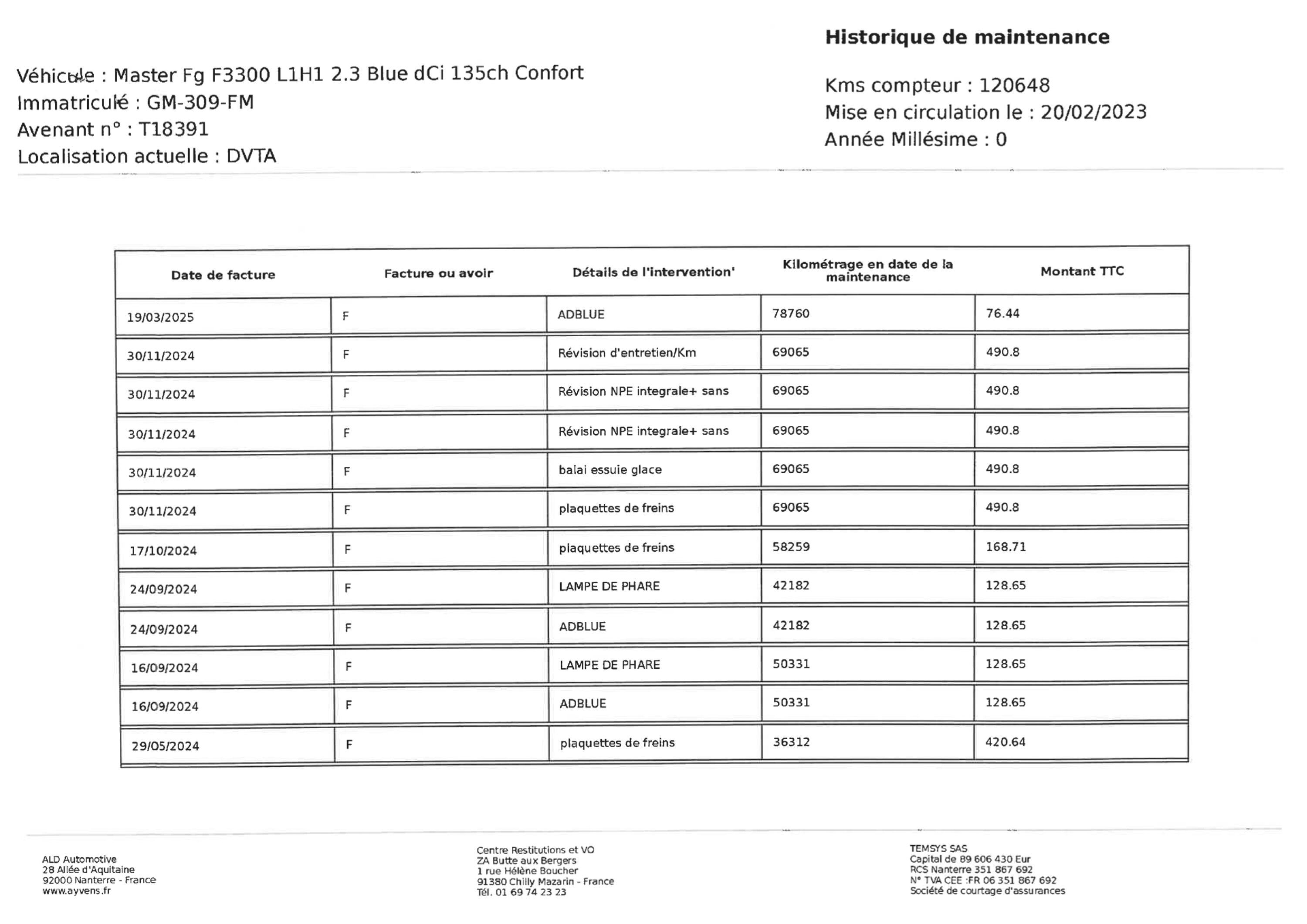 Historique de maintenance

Véhicule : Master Fg F3300 L1H1 2.3 Blue dCi 135ch Confort
Immatriculé : GM-309-FM
Avenant n° : T18391
Localisation actuelle : DVTA

Kms compteur : 120648
Mise en circulation le : 20/02/2023
Année Millésime : 0

| Date de facture | Facture ou avoir | Détails de l'intervention' | Kilométrage en date de la maintenance | Montant TTC |
|---|---|---|---|---|
| 19/03/2025 | F | ADBLUE | 78760 | 76.44 |
| 30/11/2024 | F | Révision d'entretien/Km | 69065 | 490.8 |
| 30/11/2024 | F | Révision NPE integrale+ sans | 69065 | 490.8 |
| 30/11/2024 | F | Révision NPE integrale+ sans | 69065 | 490.8 |
| 30/11/2024 | F | balai essuie glace | 69065 | 490.8 |
| 30/11/2024 | F | plaquettes de freins | 69065 | 490.8 |
| 17/10/2024 | F | plaquettes de freins | 58259 | 168.71 |
| 24/09/2024 | F | LAMPE DE PHARE | 42182 | 128.65 |
| 24/09/2024 | F | ADBLUE | 42182 | 128.65 |
| 16/09/2024 | F | LAMPE DE PHARE | 50331 | 128.65 |
| 16/09/2024 | F | ADBLUE | 50331 | 128.65 |
| 29/05/2024 | F | plaquettes de freins | 36312 | 420.64 |

ALD Automotive
28 Allée d'Aquitaine
92000 Nanterre - France
www.ayvens.fr

Centre Restitutions et VO
ZA Butte aux Bergers
1 rue Hélène Boucher
91380 Chilly Mazarin - France
Tél. 01 69 74 23 23

TEMSYS SAS
Capital de 89 606 430 Eur
RCS Nanterre 351 867 692
N° TVA CEE :FR 06 351 867 692
Société de courtage d'assurances